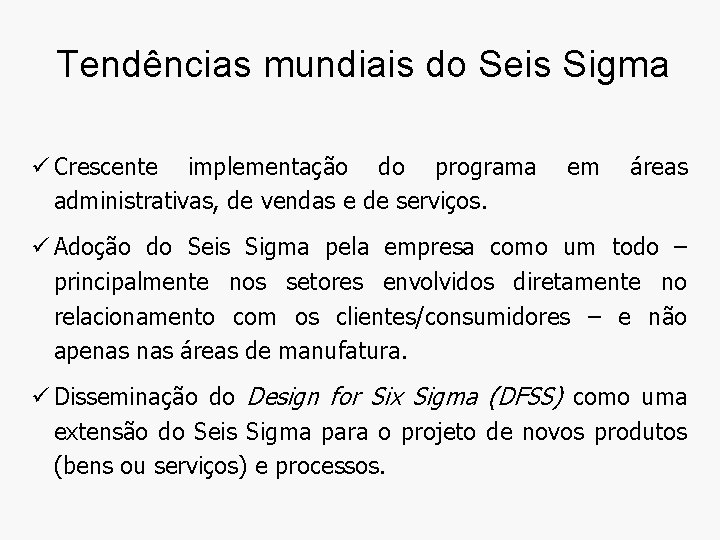 Tendências mundiais do Seis Sigma

✓ Crescente implementação do programa em áreas administrativas, de vendas e de serviços.

✓ Adoção do Seis Sigma pela empresa como um todo – principalmente nos setores envolvidos diretamente no relacionamento com os clientes/consumidores – e não apenas nas áreas de manufatura.

✓ Disseminação do Design for Six Sigma (DFSS) como uma extensão do Seis Sigma para o projeto de novos produtos (bens ou serviços) e processos.